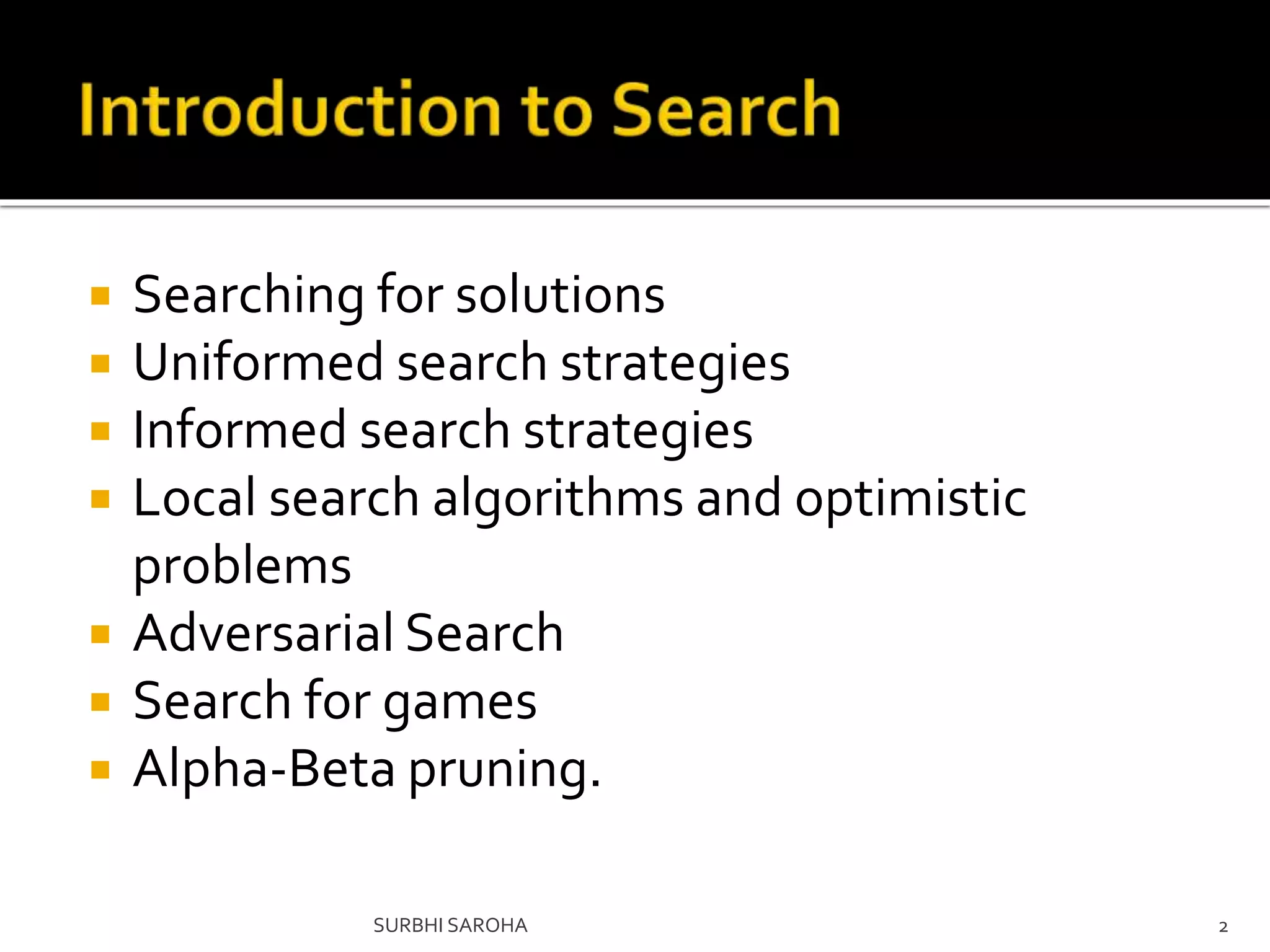 Introduction to Search

• Searching for solutions
• Uniformed search strategies
• Informed search strategies
• Local search algorithms and optimistic problems
• Adversarial Search
• Search for games
• Alpha-Beta pruning.

SURBHI SAROHA

2